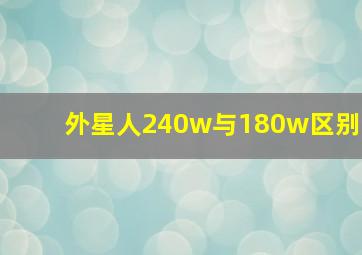 外星人240w与180w区别